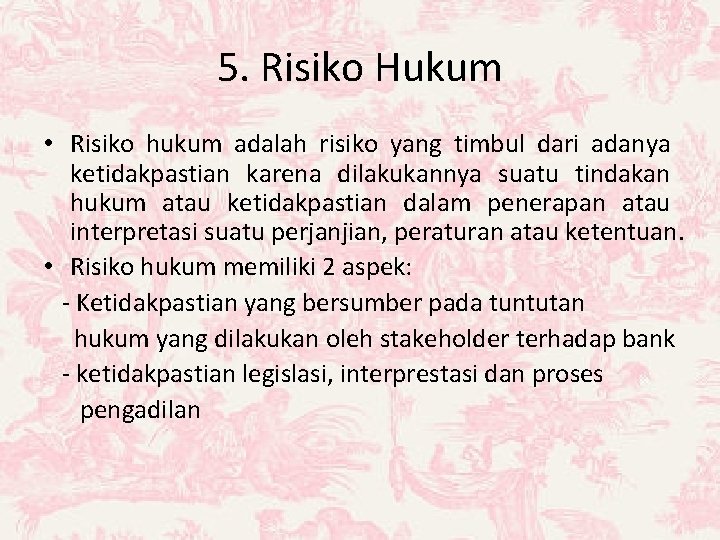 5. Risiko Hukum

• Risiko hukum adalah risiko yang timbul dari adanya ketidakpastian karena dilakukannya suatu tindakan hukum atau ketidakpastian dalam penerapan atau interpretasi suatu perjanjian, peraturan atau ketentuan.

• Risiko hukum memiliki 2 aspek:

- Ketidakpastian yang bersumber pada tuntutan hukum yang dilakukan oleh stakeholder terhadap bank

- ketidakpastian legislasi, interprestasi dan proses pengadilan